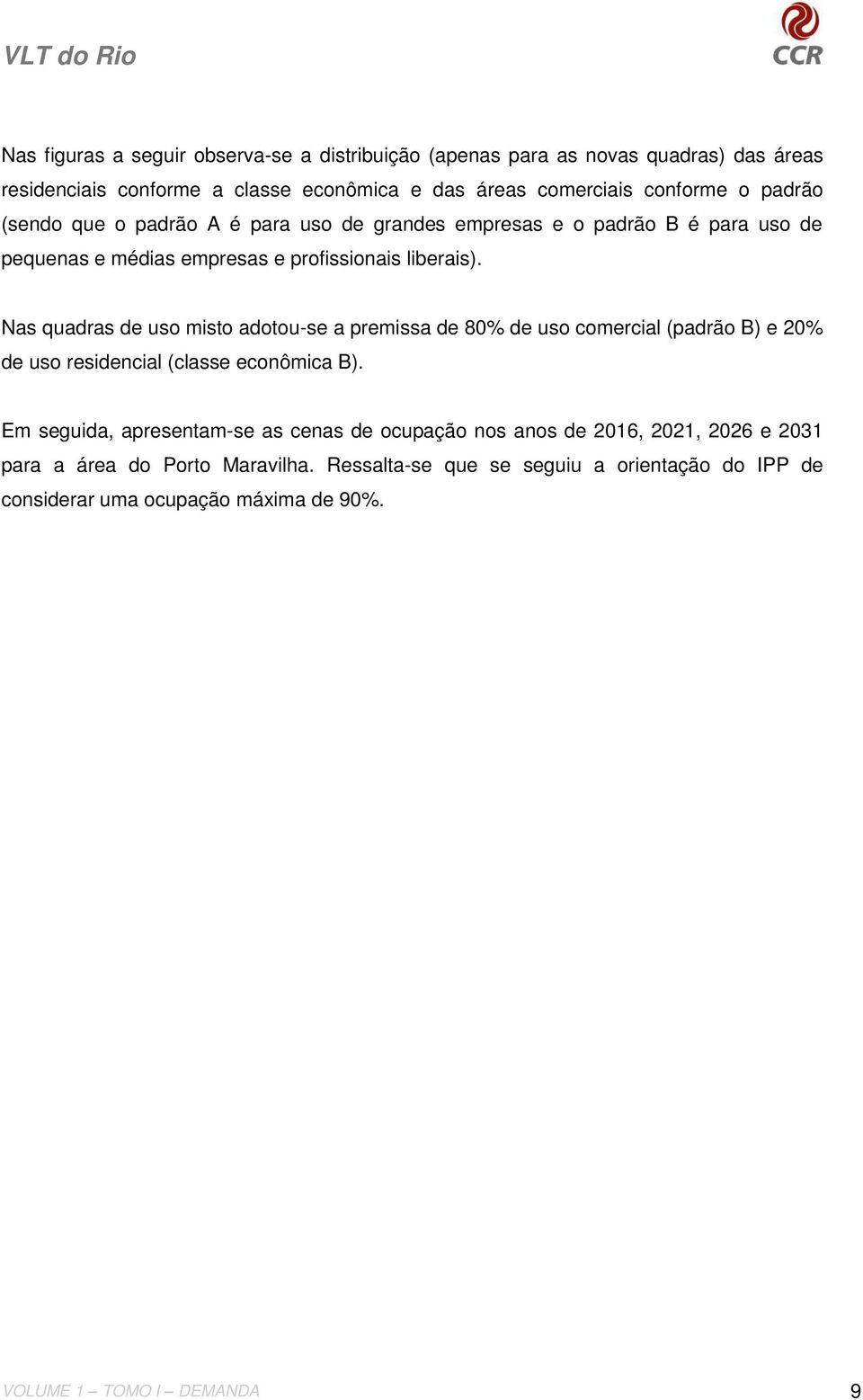 VLT do Rio

CCR

Nas figuras a seguir observa-se a distribuição (apenas para as novas quadras) das áreas residenciais conforme a classe econômica e das áreas comerciais conforme o padrão (sendo que o padrão A é para uso de grandes empresas e o padrão B é para uso de pequenas e médias empresas e profissionais liberais).

Nas quadras de uso misto adotou-se a premissa de 80% de uso comercial (padrão B) e 20% de uso residencial (classe econômica B).

Em seguida, apresentam-se as cenas de ocupação nos anos de 2016, 2021, 2026 e 2031 para a área do Porto Maravilha. Ressalta-se que se seguiu a orientação do IPP de considerar uma ocupação máxima de 90%.

VOLUME 1 – TOMO I – DEMANDA

9